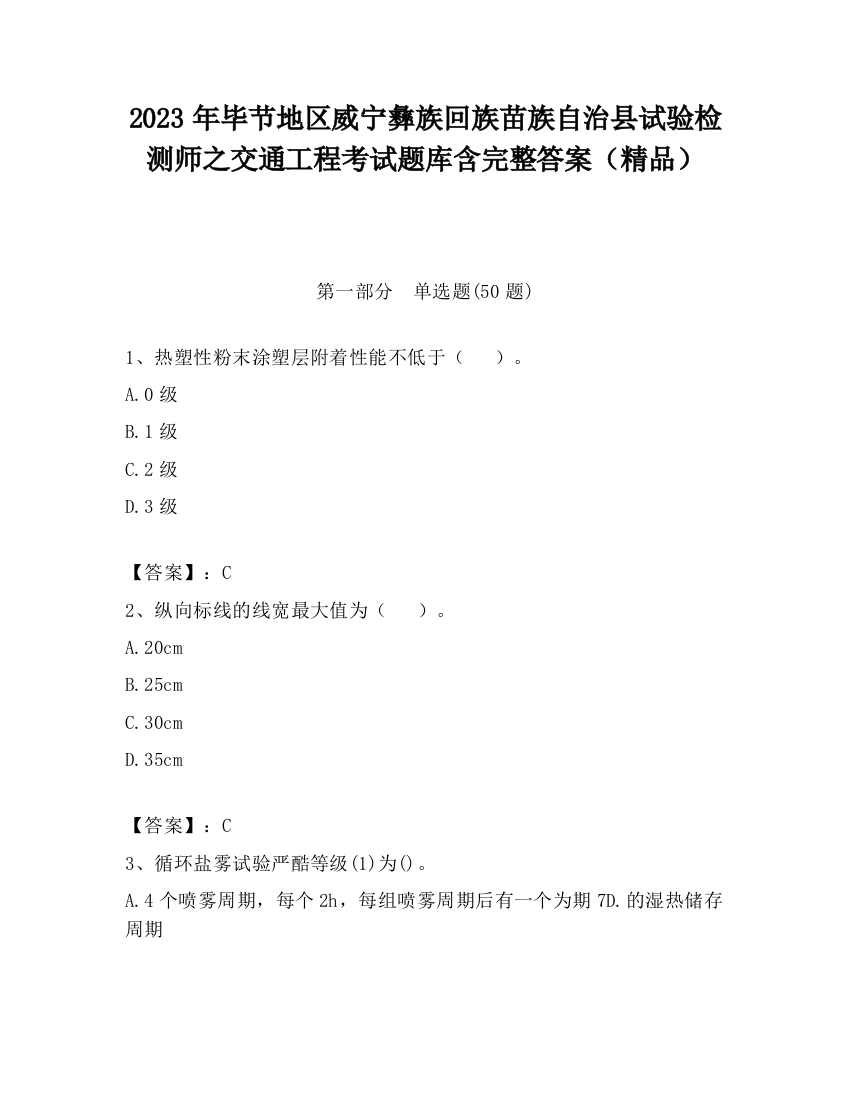 2023 年毕节地区威宁彝族回族苗族自治县试验检测师之交通工程考试题库含完整答案（精品）

第一部分　单选题(50 题)

1、热塑性粉末涂塑层附着性能不低于（　　）。

A.0 级

B.1 级

C.2 级

D.3 级

【答案】：C

2、纵向标线的线宽最大值为（　　）。

A.20cm

B.25cm

C.30cm

D.35cm

【答案】：C

3、循环盐雾试验严酷等级(1)为()。

A.4 个喷雾周期，每个 2h，每组喷雾周期后有一个为期 7D.的湿热储存周期